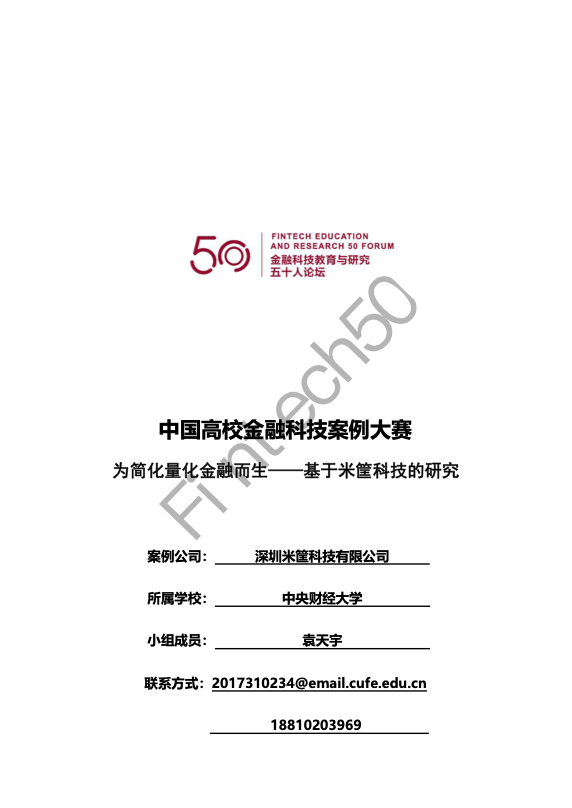 50
FINTECH EDUCATION AND RESEARCH 50 FORUM
金融科技教育与研究
五十人论坛

Fintech50

中国高校金融科技案例大赛

为简化量化金融而生——基于米筐科技的研究

案例公司： 深圳米筐科技有限公司

所属学校： 中央财经大学

小组成员： 袁天宇

联系方式： 2017310234@email.cufe.edu.cn

18810203969